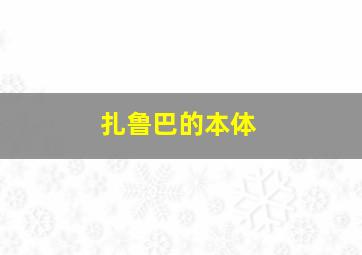 扎鲁巴的本体